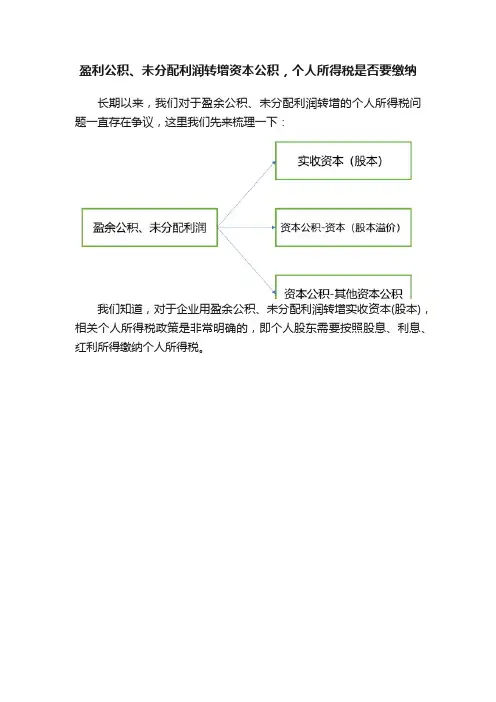 盈利公积、未分配利润转增资本公积，个人所得税是否要缴纳

长期以来，我们对于盈余公积、未分配利润转增的个人所得税问题一直存在争议，这里我们先来梳理一下：

盈余公积、未分配利润

实收资本（股本）

资本公积-资本（股本溢价）

资本公积-其他资本公积

我们知道，对于企业用盈余公积、未分配利润转增实收资本(股本)，相关个人所得税政策是非常明确的，即个人股东需要按照股息、利息、红利所得缴纳个人所得税。